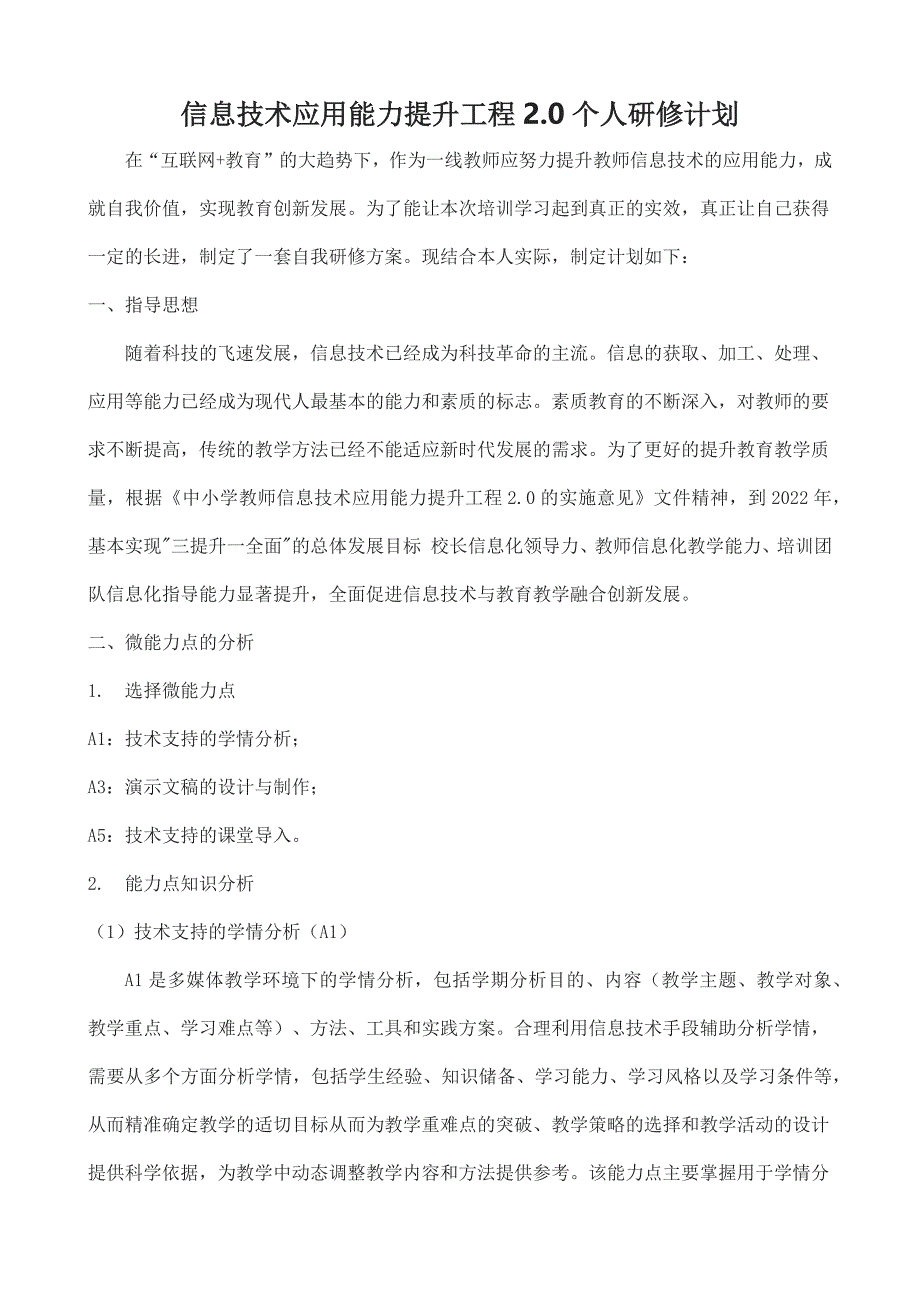 信息技术应用能力提升工程 2.0 个人研修计划

在“互联网+教育”的大趋势下，作为一线教师应努力提升教师信息技术的应用能力，成就自我价值，实现教育创新发展。为了能让本次培训学习起到真正的实效，真正让自己获得一定的长进，制定了一套自我研修方案。现结合本人实际，制定计划如下：

一、指导思想

随着科技的飞速发展，信息技术已经成为科技革命的主流。信息的获取、加工、处理、应用等能力已经成为现代人最基本的能力和素质的标志。素质教育的不断深入，对教师的要求不断提高，传统的教学方法已经不能适应新时代发展的需求。为了更好的提升教育教学质量，根据《中小学教师信息技术应用能力提升工程 2.0 的实施意见》文件精神，到 2022 年，基本实现"三提升一全面"的总体发展目标 校长信息化领导力、教师信息化教学能力、培训团队信息化指导能力显著提升，全面促进信息技术与教育教学融合创新发展。

二、微能力点的分析

1. 选择微能力点

A1：技术支持的学情分析；

A3：演示文稿的设计与制作；

A5：技术支持的课堂导入。

2. 能力点知识分析

（1）技术支持的学情分析（A1）

A1 是多媒体教学环境下的学情分析，包括学期分析目的、内容（教学主题、教学对象、教学重点、学习难点等）、方法、工具和实践方案。合理利用信息技术手段辅助分析学情，需要从多个方面分析学情，包括学生经验、知识储备、学习能力、学习风格以及学习条件等，从而精准确定教学的适切目标从而为教学重难点的突破、教学策略的选择和教学活动的设计提供科学依据，为教学中动态调整教学内容和方法提供参考。该能力点主要掌握用于学情分